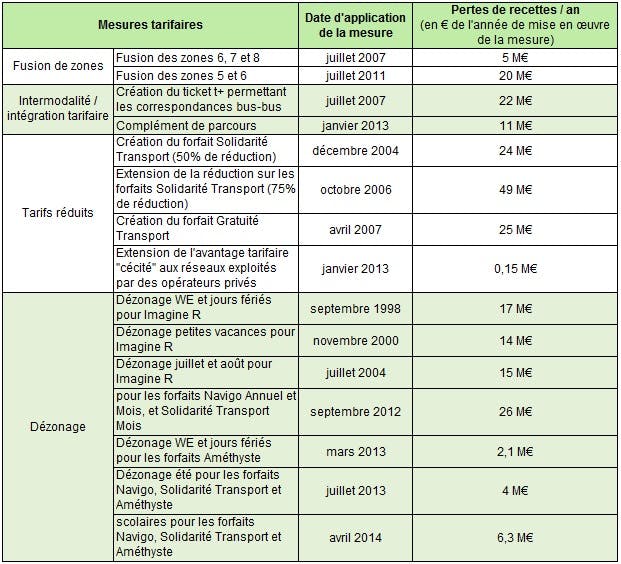 | Mesures tarifaires | | Date d'application de la mesure | Pertes de recettes / an (en € de l'année de mise en œuvre de la mesure) |
|---|---|---|---|
| Fusion de zones | Fusion des zones 6, 7 et 8 | juillet 2007 | 5 M€ |
| | Fusion des zones 5 et 6 | juillet 2011 | 20 M€ |
| Intermodalité / intégration tarifaire | Création du ticket t+ permettant les correspondances bus-bus | juillet 2007 | 22 M€ |
| | Complément de parcours | janvier 2013 | 11 M€ |
| Tarifs réduits | Création du forfait Solidarité Transport (50% de réduction) | décembre 2004 | 24 M€ |
| | Extension de la réduction sur les forfaits Solidarité Transport (75% de réduction) | octobre 2006 | 49 M€ |
| | Création du forfait Gratuité Transport | avril 2007 | 25 M€ |
| | Extension de l'avantage tarifaire "cécité" aux réseaux exploités par des opérateurs privés | janvier 2013 | 0,15 M€ |
| Dézonage | Dézonage WE et jours fériés pour Imagine R | septembre 1998 | 17 M€ |
| | Dézonage petites vacances pour Imagine R | novembre 2000 | 14 M€ |
| | Dézonage juillet et août pour Imagine R | juillet 2004 | 15 M€ |
| | pour les forfaits Navigo Annuel et Mois, et Solidarité Transport Mois | septembre 2012 | 26 M€ |
| | Dézonage WE et jours fériés pour les forfaits Améthyste | mars 2013 | 2,1 M€ |
| | Dézonage été pour les forfaits Navigo, Solidarité Transport et Améthyste | juillet 2013 | 4 M€ |
| | scolaires pour les forfaits Navigo, Solidarité Transport et Améthyste | avril 2014 | 6,3 M€ |